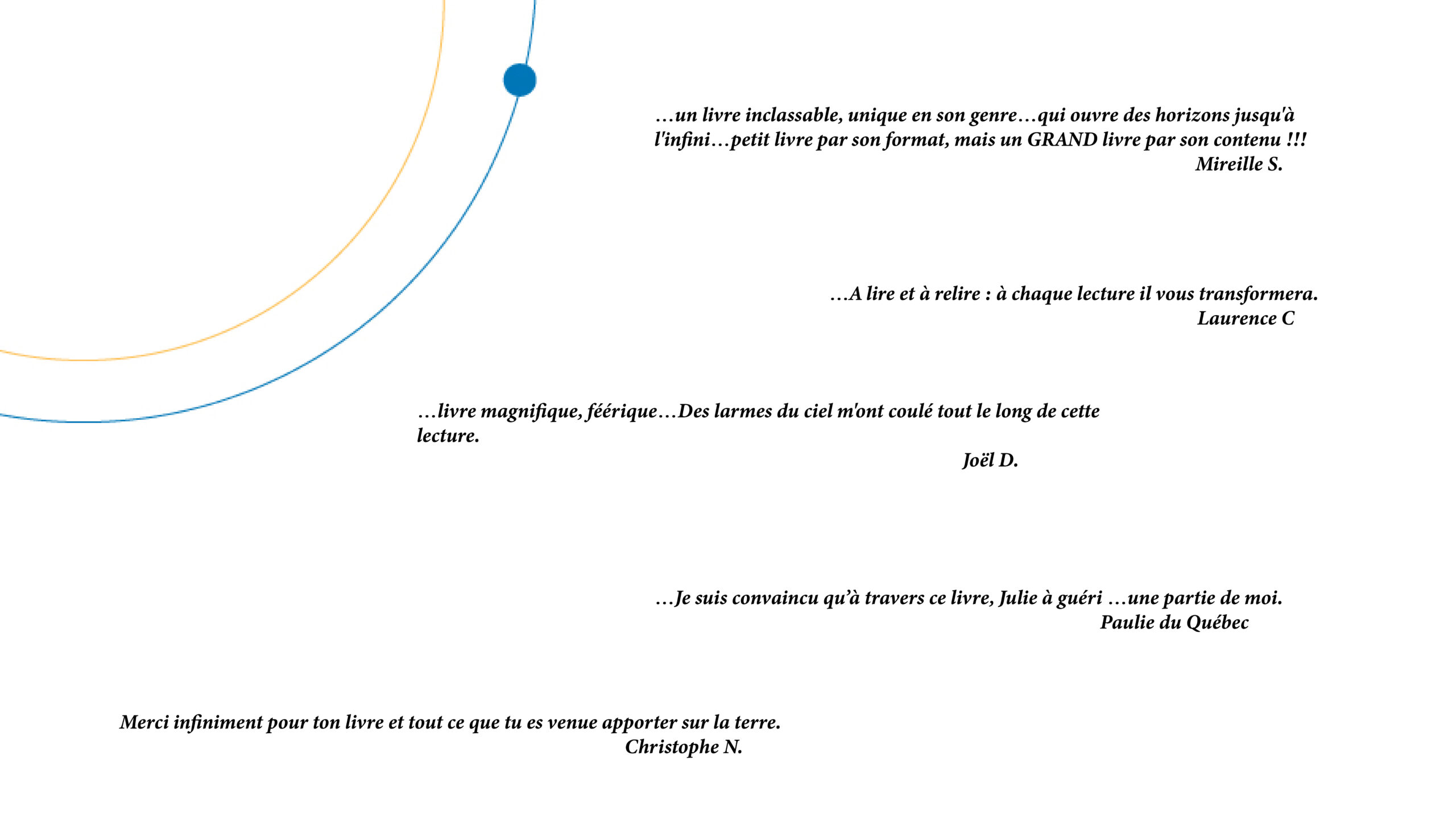 …un livre inclassable, unique en son genre…qui ouvre des horizons jusqu'à l'infini…petit livre par son format, mais un GRAND livre par son contenu !!!
Mireille S.

…A lire et à relire : à chaque lecture il vous transformera.
Laurence C

…livre magnifique, féérique…Des larmes du ciel m'ont coulé tout le long de cette lecture.
Joël D.

…Je suis convaincu qu'à travers ce livre, Julie à guéri …une partie de moi.
Paulie du Québec

Merci infiniment pour ton livre et tout ce que tu es venue apporter sur la terre.
Christophe N.